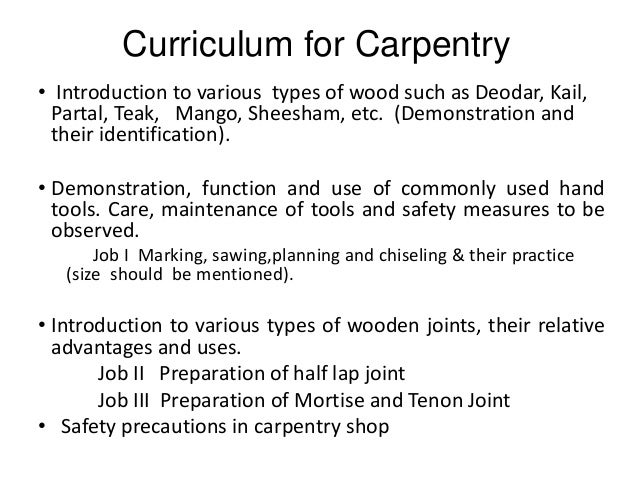 Curriculum for Carpentry

• Introduction to various types of wood such as Deodar, Kail, Partal, Teak, Mango, Sheesham, etc. (Demonstration and their identification).

• Demonstration, function and use of commonly used hand tools. Care, maintenance of tools and safety measures to be observed.

Job I Marking, sawing,planning and chiseling & their practice (size should be mentioned).

• Introduction to various types of wooden joints, their relative advantages and uses.

Job II Preparation of half lap joint

Job III Preparation of Mortise and Tenon Joint

• Safety precautions in carpentry shop